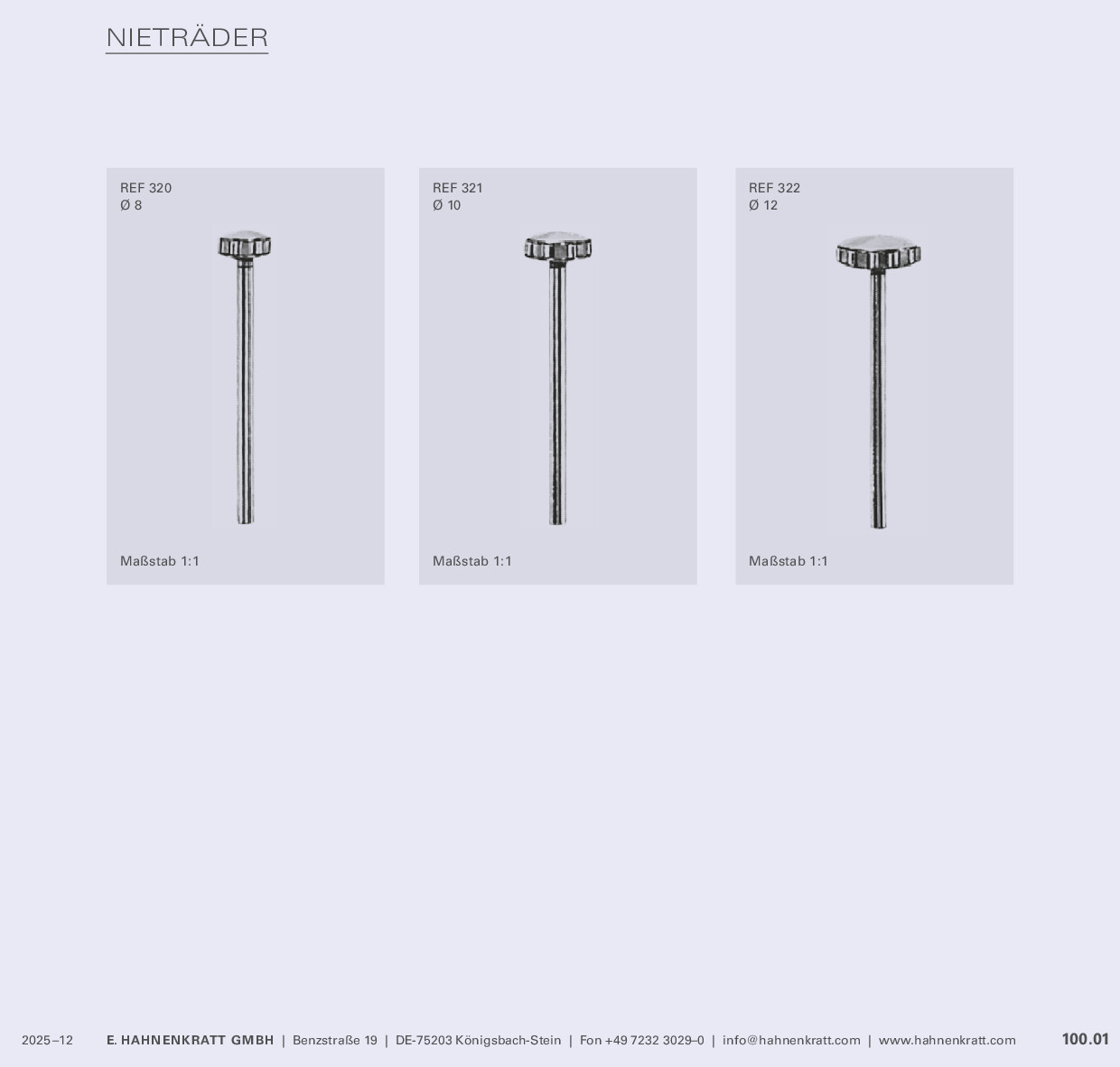 NIETRÄDER

REF 320
Ø 8

Maßstab 1:1

REF 321
Ø 10

Maßstab 1:1

REF 322
Ø 12

Maßstab 1:1

2025–12 E. HAHNENKRATT GMBH | Benzstraße 19 | DE-75203 Königsbach-Stein | Fon +49 7232 3029–0 | info@hahnenkratt.com | www.hahnenkratt.com 100.01